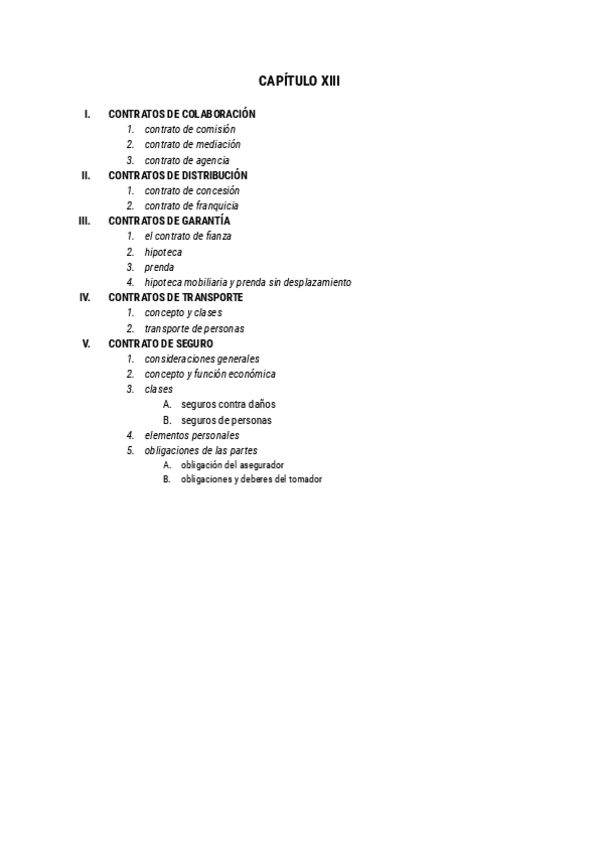 CAPÍTULO XIII

I. CONTRATOS DE COLABORACIÓN
1. contrato de comisión
2. contrato de mediación
3. contrato de agencia
II. CONTRATOS DE DISTRIBUCIÓN
1. contrato de concesión
2. contrato de franquicia
III. CONTRATOS DE GARANTÍA
1. el contrato de fianza
2. hipoteca
3. prenda
4. hipoteca mobiliaria y prenda sin desplazamiento
IV. CONTRATOS DE TRANSPORTE
1. concepto y clases
2. transporte de personas
V. CONTRATO DE SEGURO
1. consideraciones generales
2. concepto y función económica
3. clases
A. seguros contra daños
B. seguros de personas
4. elementos personales
5. obligaciones de las partes
A. obligación del asegurador
B. obligaciones y deberes del tomador